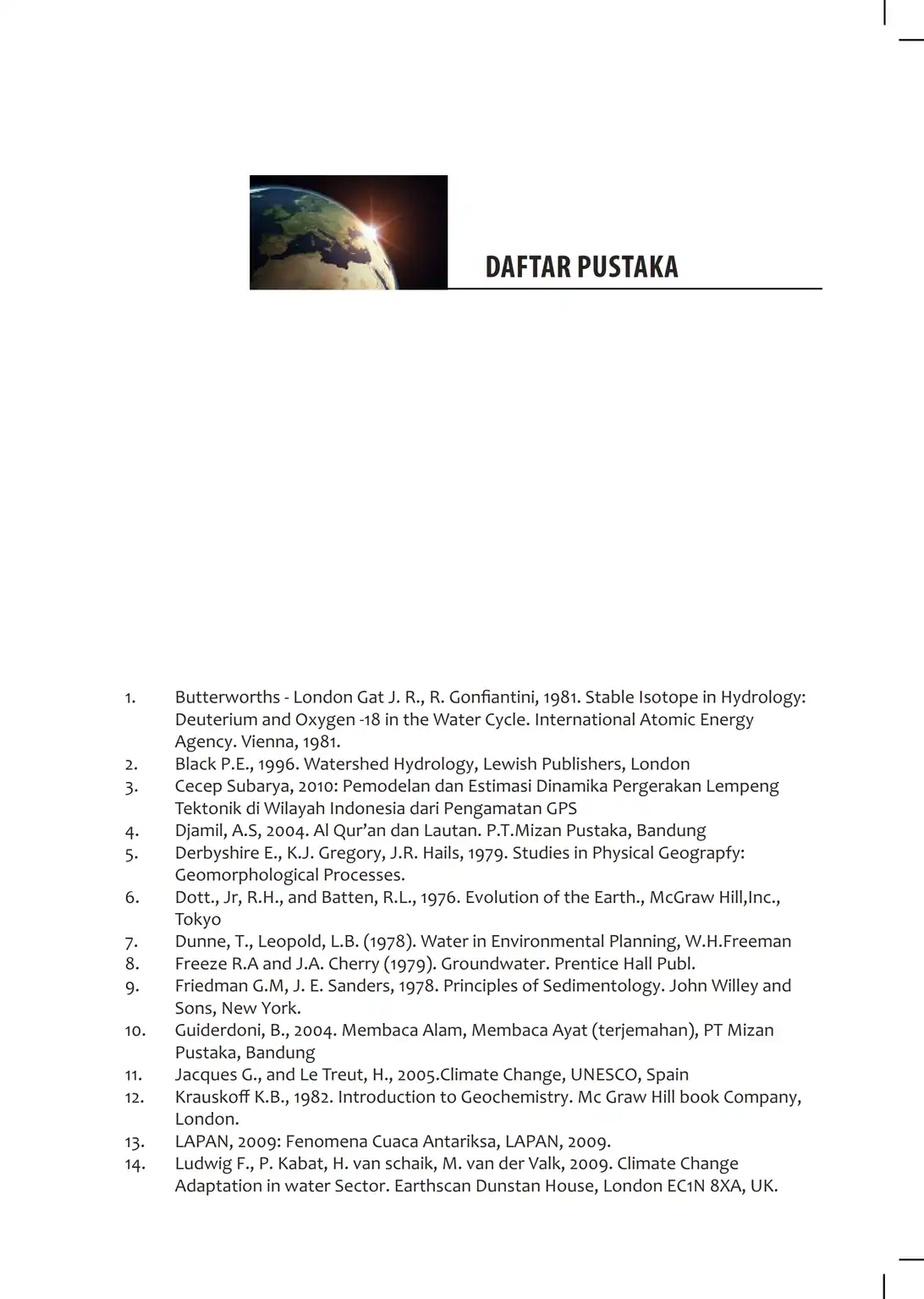 DAFTAR PUSTAKA

1. Butterworths - London Gat J. R., R. Gonfiantini, 1981. Stable Isotope in Hydrology: Deuterium and Oxygen -18 in the Water Cycle. International Atomic Energy Agency. Vienna, 1981.
2. Black P.E., 1996. Watershed Hydrology, Lewish Publishers, London
3. Cecep Subarya, 2010: Pemodelan dan Estimasi Dinamika Pergerakan Lempeng Tektonik di Wilayah Indonesia dari Pengamatan GPS
4. Djamil, A.S, 2004. Al Qur'an dan Lautan. P.T.Mizan Pustaka, Bandung
5. Derbyshire E., K.J. Gregory, J.R. Hails, 1979. Studies in Physical Geograpfy: Geomorphological Processes.
6. Dott., Jr, R.H., and Batten, R.L., 1976. Evolution of the Earth., McGraw Hill,Inc., Tokyo
7. Dunne, T., Leopold, L.B. (1978). Water in Environmental Planning, W.H.Freeman
8. Freeze R.A and J.A. Cherry (1979). Groundwater. Prentice Hall Publ.
9. Friedman G.M, J. E. Sanders, 1978. Principles of Sedimentology. John Willey and Sons, New York.
10. Guiderdoni, B., 2004. Membaca Alam, Membaca Ayat (terjemahan), PT Mizan Pustaka, Bandung
11. Jacques G., and Le Treut, H., 2005.Climate Change, UNESCO, Spain
12. Krauskoff K.B., 1982. Introduction to Geochemistry. Mc Graw Hill book Company, London.
13. LAPAN, 2009: Fenomena Cuaca Antariksa, LAPAN, 2009.
14. Ludwig F., P. Kabat, H. van schaik, M. van der Valk, 2009. Climate Change Adaptation in water Sector. Earthscan Dunstan House, London EC1N 8XA, UK.